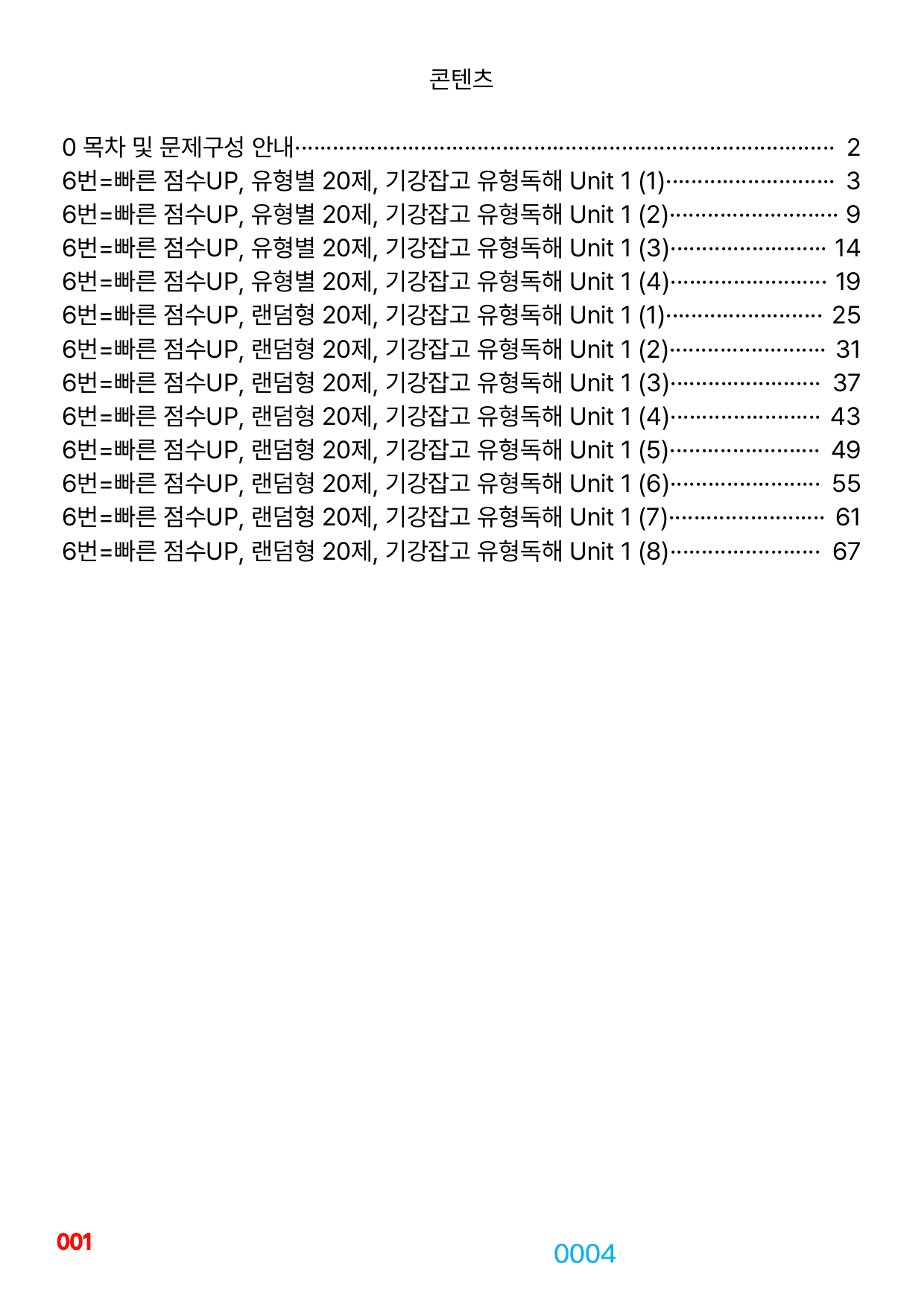 콘텐츠

0 목차 및 문제구성 안내 2
6번=빠른 점수UP, 유형별 20제, 기강잡고 유형독해 Unit 1 (1) 3
6번=빠른 점수UP, 유형별 20제, 기강잡고 유형독해 Unit 1 (2) 9
6번=빠른 점수UP, 유형별 20제, 기강잡고 유형독해 Unit 1 (3) 14
6번=빠른 점수UP, 유형별 20제, 기강잡고 유형독해 Unit 1 (4) 19
6번=빠른 점수UP, 랜덤형 20제, 기강잡고 유형독해 Unit 1 (1) 25
6번=빠른 점수UP, 랜덤형 20제, 기강잡고 유형독해 Unit 1 (2) 31
6번=빠른 점수UP, 랜덤형 20제, 기강잡고 유형독해 Unit 1 (3) 37
6번=빠른 점수UP, 랜덤형 20제, 기강잡고 유형독해 Unit 1 (4) 43
6번=빠른 점수UP, 랜덤형 20제, 기강잡고 유형독해 Unit 1 (5) 49
6번=빠른 점수UP, 랜덤형 20제, 기강잡고 유형독해 Unit 1 (6) 55
6번=빠른 점수UP, 랜덤형 20제, 기강잡고 유형독해 Unit 1 (7) 61
6번=빠른 점수UP, 랜덤형 20제, 기강잡고 유형독해 Unit 1 (8) 67

001

0004